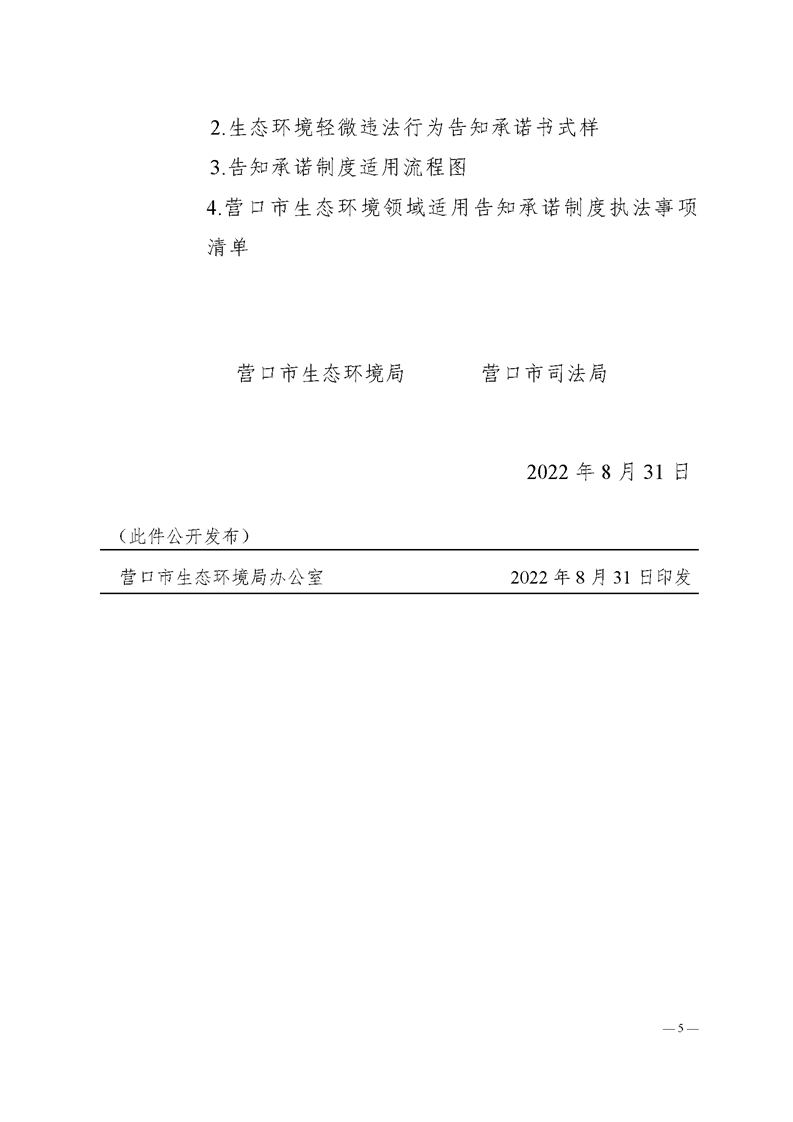 2.生态环境轻微违法行为告知承诺书式样

3.告知承诺制度适用流程图

4.营口市生态环境领域适用告知承诺制度执法事项清单

营口市生态环境局　　　营口市司法局

2022 年 8 月 31 日

（此件公开发布）

营口市生态环境局办公室　　　2022 年 8 月 31 日印发

— 5 —